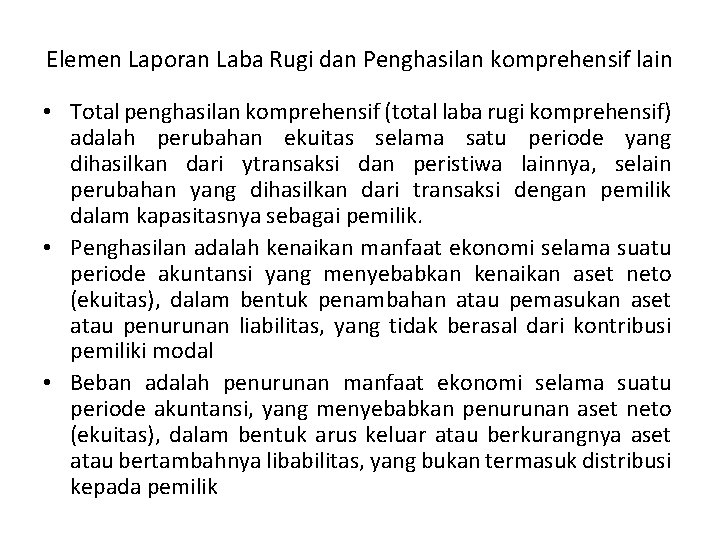 Elemen Laporan Laba Rugi dan Penghasilan komprehensif lain

• Total penghasilan komprehensif (total laba rugi komprehensif) adalah perubahan ekuitas selama satu periode yang dihasilkan dari ytransaksi dan peristiwa lainnya, selain perubahan yang dihasilkan dari transaksi dengan pemilik dalam kapasitasnya sebagai pemilik.

• Penghasilan adalah kenaikan manfaat ekonomi selama suatu periode akuntansi yang menyebabkan kenaikan aset neto (ekuitas), dalam bentuk penambahan atau pemasukan aset atau penurunan liabilitas, yang tidak berasal dari kontribusi pemiliki modal

• Beban adalah penurunan manfaat ekonomi selama suatu periode akuntansi, yang menyebabkan penurunan aset neto (ekuitas), dalam bentuk arus keluar atau berkurangnya aset atau bertambahnya libabilitas, yang bukan termasuk distribusi kepada pemilik